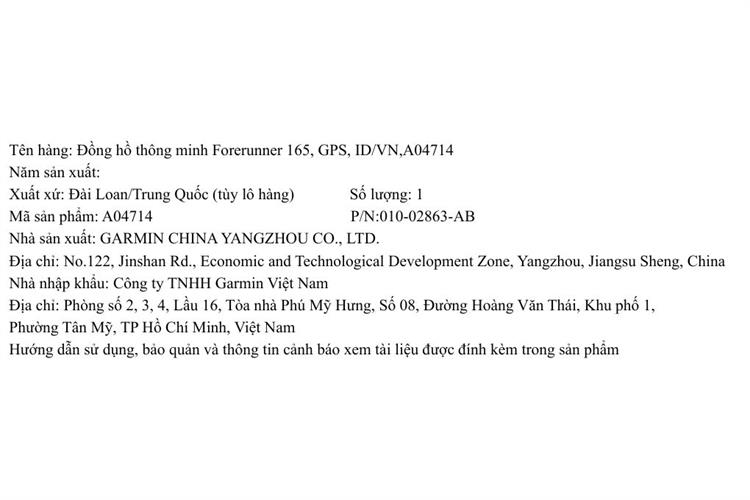 Tên hàng: Đồng hồ thông minh Forerunner 165, GPS, ID/VN,A04714
Năm sản xuất:
Xuất xứ: Đài Loan/Trung Quốc (tùy lô hàng)
Số lượng: 1
Mã sản phẩm: A04714
P/N:010-02863-AB
Nhà sản xuất: GARMIN CHINA YANGZHOU CO., LTD.
Địa chỉ: No.122, Jinshan Rd., Economic and Technological Development Zone, Yangzhou, Jiangsu Sheng, China
Nhà nhập khẩu: Công ty TNHH Garmin Việt Nam
Địa chỉ: Phòng số 2, 3, 4, Lầu 16, Tòa nhà Phú Mỹ Hưng, Số 08, Đường Hoàng Văn Thái, Khu phố 1, Phường Tân Mỹ, TP Hồ Chí Minh, Việt Nam
Hướng dẫn sử dụng, bảo quản và thông tin cảnh báo xem tài liệu được đính kèm trong sản phẩm